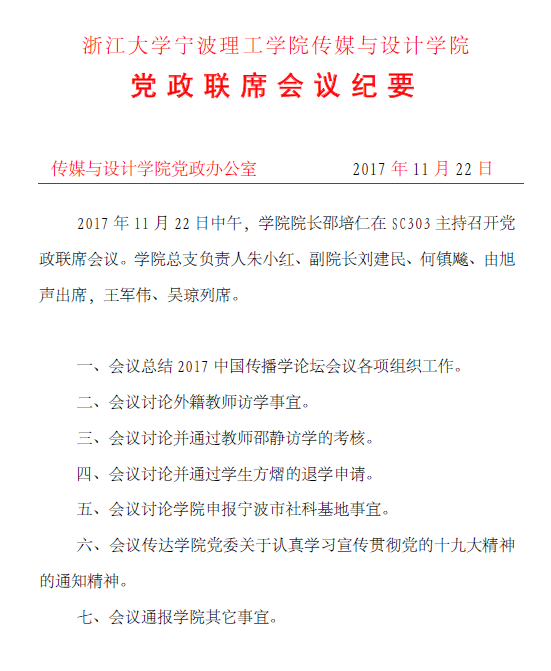 浙江大学宁波理工学院传媒与设计学院

党政联席会议纪要

传媒与设计学院党政办公室　　　　2017 年 11 月 22 日

2017 年 11 月 22 日中午，学院院长邵培仁在 SC303 主持召开党政联席会议。学院总支负责人朱小红、副院长刘建民、何镇飚、由旭声出席，王军伟、吴琼列席。

一、会议总结 2017 中国传播学论坛会议各项组织工作。

二、会议讨论外籍教师访学事宜。

三、会议讨论并通过教师邵静访学的考核。

四、会议讨论并通过学生方熠的退学申请。

五、会议讨论学院申报宁波市社科基地事宜。

六、会议传达学院党委关于认真学习宣传贯彻党的十九大精神的通知精神。

七、会议通报学院其它事宜。